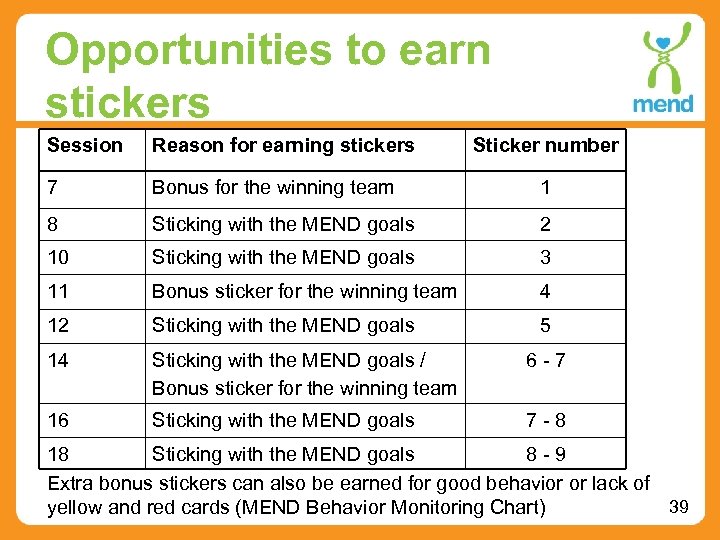 Opportunities to earn stickers

mend

| Session | Reason for earning stickers | Sticker number |
|---|---|---|
| 7 | Bonus for the winning team | 1 |
| 8 | Sticking with the MEND goals | 2 |
| 10 | Sticking with the MEND goals | 3 |
| 11 | Bonus sticker for the winning team | 4 |
| 12 | Sticking with the MEND goals | 5 |
| 14 | Sticking with the MEND goals / Bonus sticker for the winning team | 6 - 7 |
| 16 | Sticking with the MEND goals | 7 - 8 |
| 18 | Sticking with the MEND goals | 8 - 9 |

Extra bonus stickers can also be earned for good behavior or lack of yellow and red cards (MEND Behavior Monitoring Chart)

39